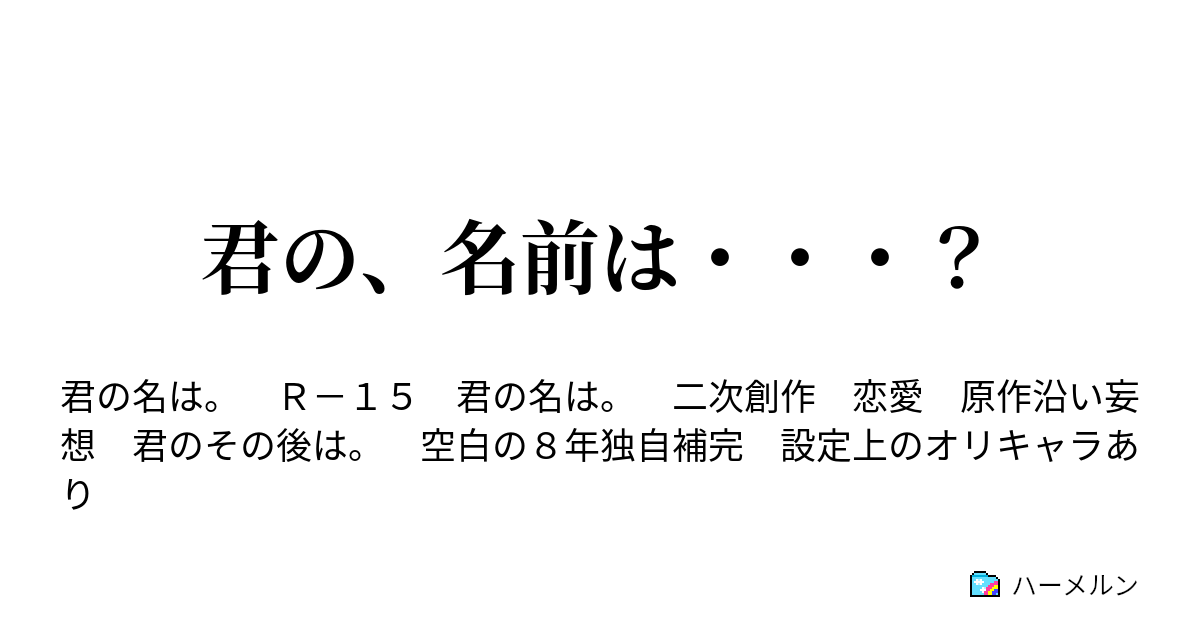 君の、名前は・・・？

君の名は。　Ｒ－１５　君の名は。　二次創作　恋愛　原作沿い妄想　君のその後は。　空白の８年独自補完　設定上のオリキャラあり

ハーメルン